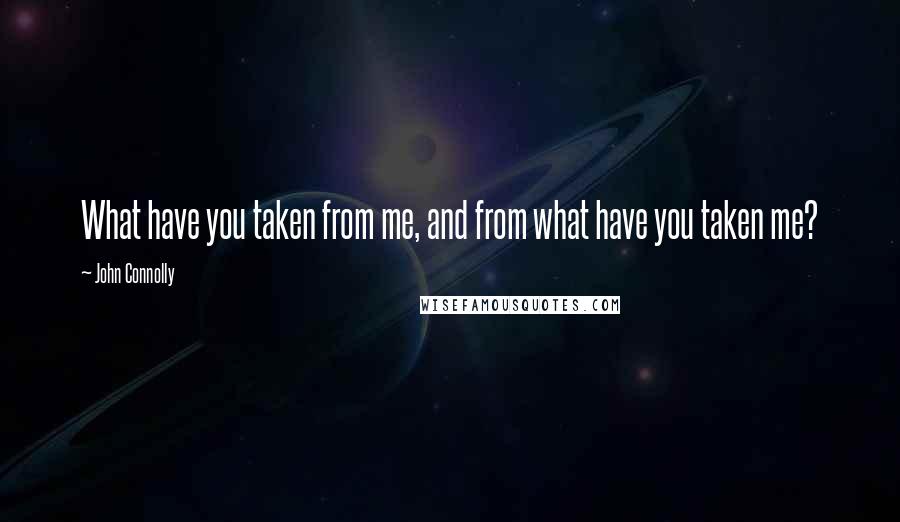 What have you taken from me, and from what have you taken me?

~ John Connolly

WISEFAMOUSQUOTES.COM